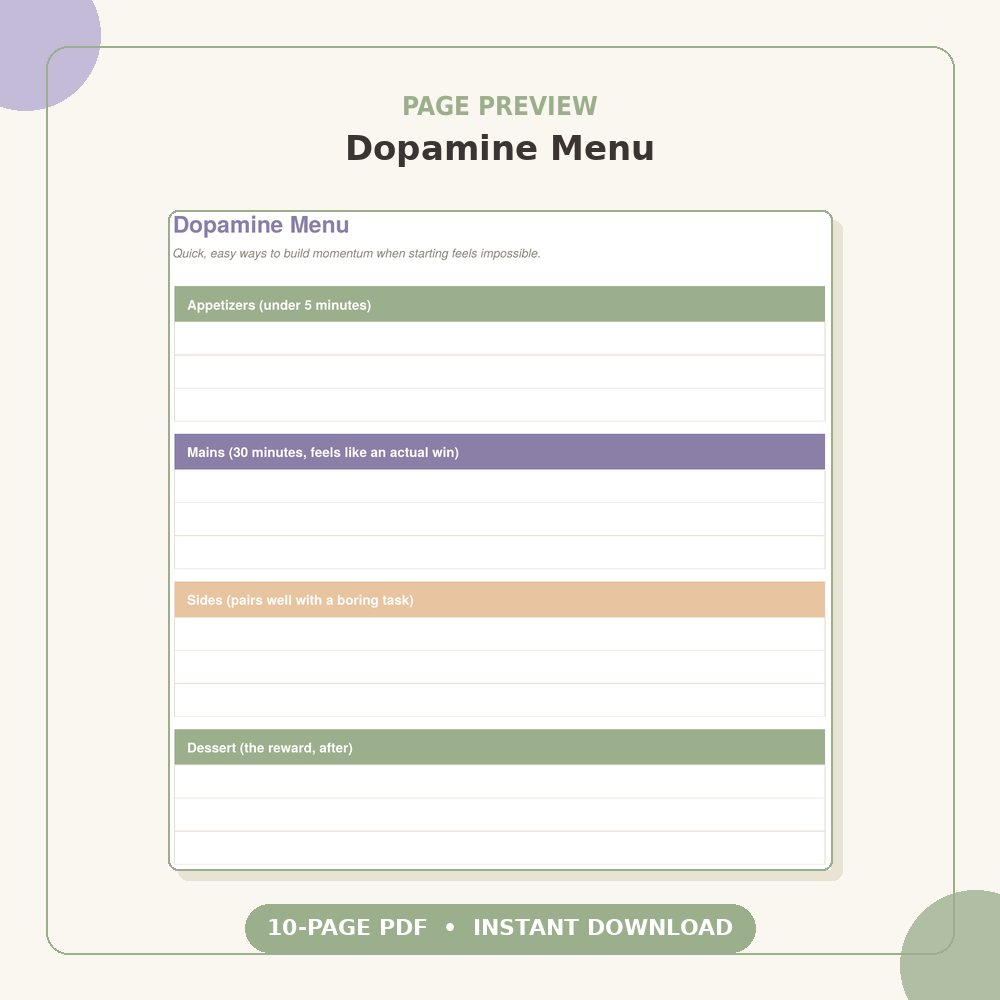 PAGE PREVIEW
Dopamine Menu

Dopamine Menu

Quick, easy ways to build momentum when starting feels impossible.

Appetizers (under 5 minutes)

Mains (30 minutes, feels like an actual win)

Sides (pairs well with a boring task)

Dessert (the reward, after)

10-PAGE PDF • INSTANT DOWNLOAD